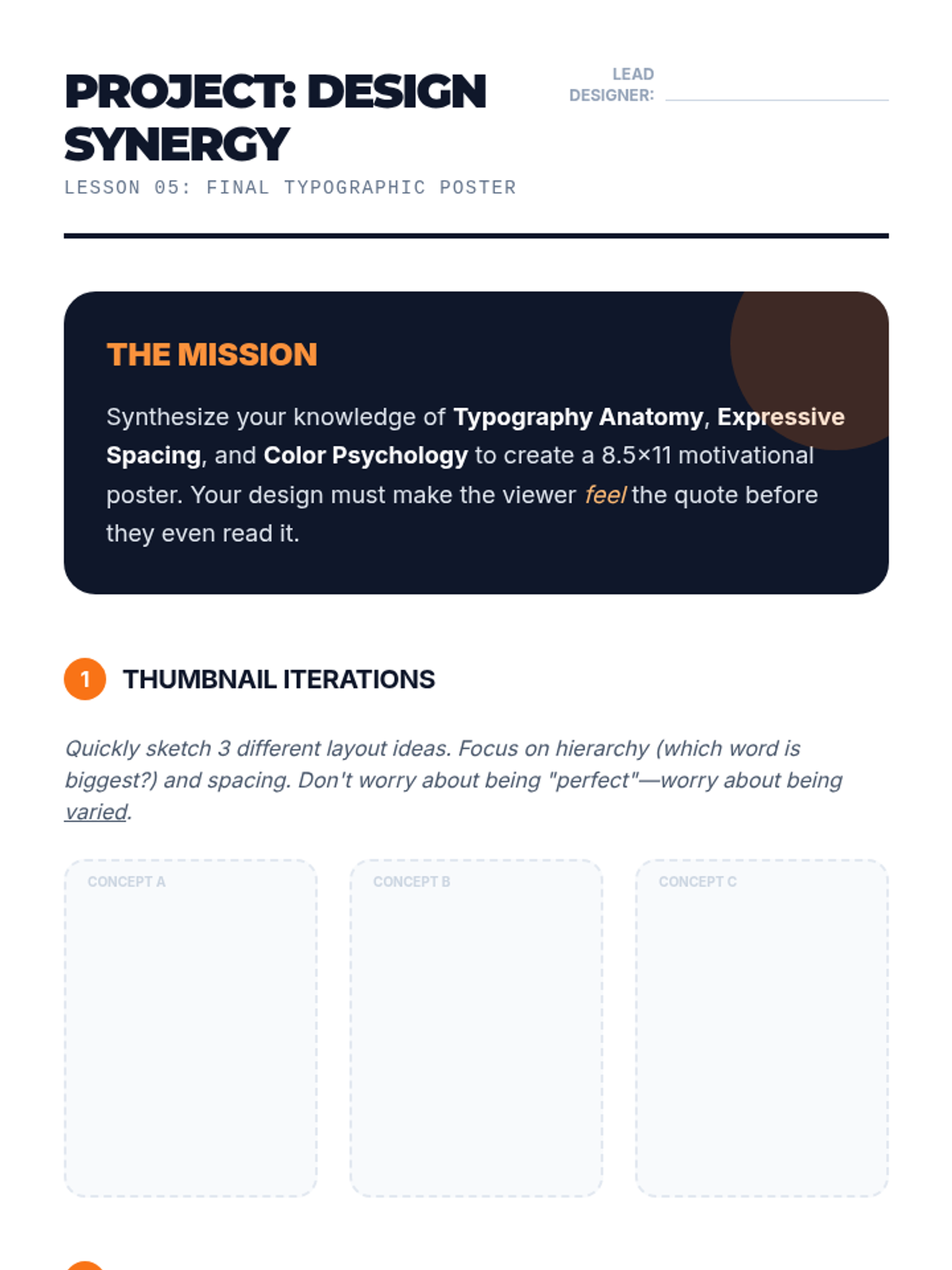 PROJECT: DESIGN SYNERGY

LESSON 05: FINAL TYPOGRAPHIC POSTER

LEAD DESIGNER: ____

THE MISSION

Synthesize your knowledge of Typography Anatomy, Expressive Spacing, and Color Psychology to create a 8.5×11 motivational poster. Your design must make the viewer feel the quote before they even read it.

1 THUMBNAIL ITERATIONS

Quickly sketch 3 different layout ideas. Focus on hierarchy (which word is biggest?) and spacing. Don't worry about being "perfect"—worry about being varied.

CONCEPT A

CONCEPT B

CONCEPT C